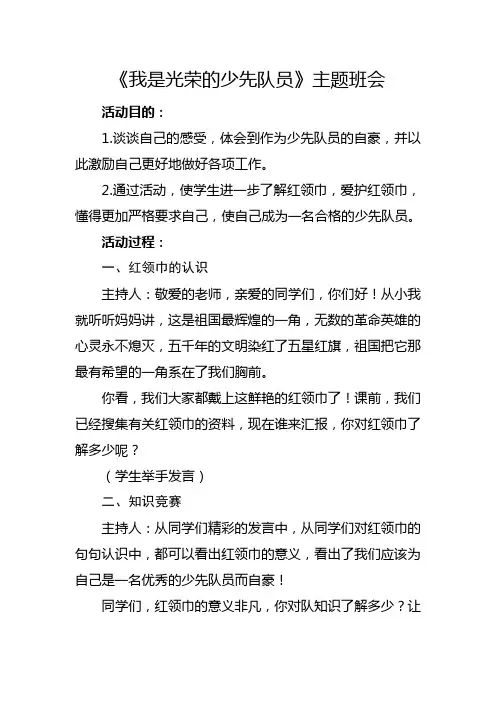 《我是光荣的少先队员》主题班会

活动目的：

1.谈谈自己的感受，体会到作为少先队员的自豪，并以此激励自己更好地做好各项工作。

2.通过活动，使学生进一步了解红领巾，爱护红领巾，懂得更加严格要求自己，使自己成为一名合格的少先队员。

活动过程：

一、红领巾的认识

主持人：敬爱的老师，亲爱的同学们，你们好！从小我就听听妈妈讲，这是祖国最辉煌的一角，无数的革命英雄的心灵永不熄灭，五千年的文明染红了五星红旗，祖国把它那最有希望的一角系在了我们胸前。

你看，我们大家都戴上这鲜艳的红领巾了！课前，我们已经搜集有关红领巾的资料，现在谁来汇报，你对红领巾了解多少呢？

（学生举手发言）

二、知识竞赛

主持人：从同学们精彩的发言中，从同学们对红领巾的句句认识中，都可以看出红领巾的意义，看出了我们应该为自己是一名优秀的少先队员而自豪！

同学们，红领巾的意义非凡，你对队知识了解多少？让